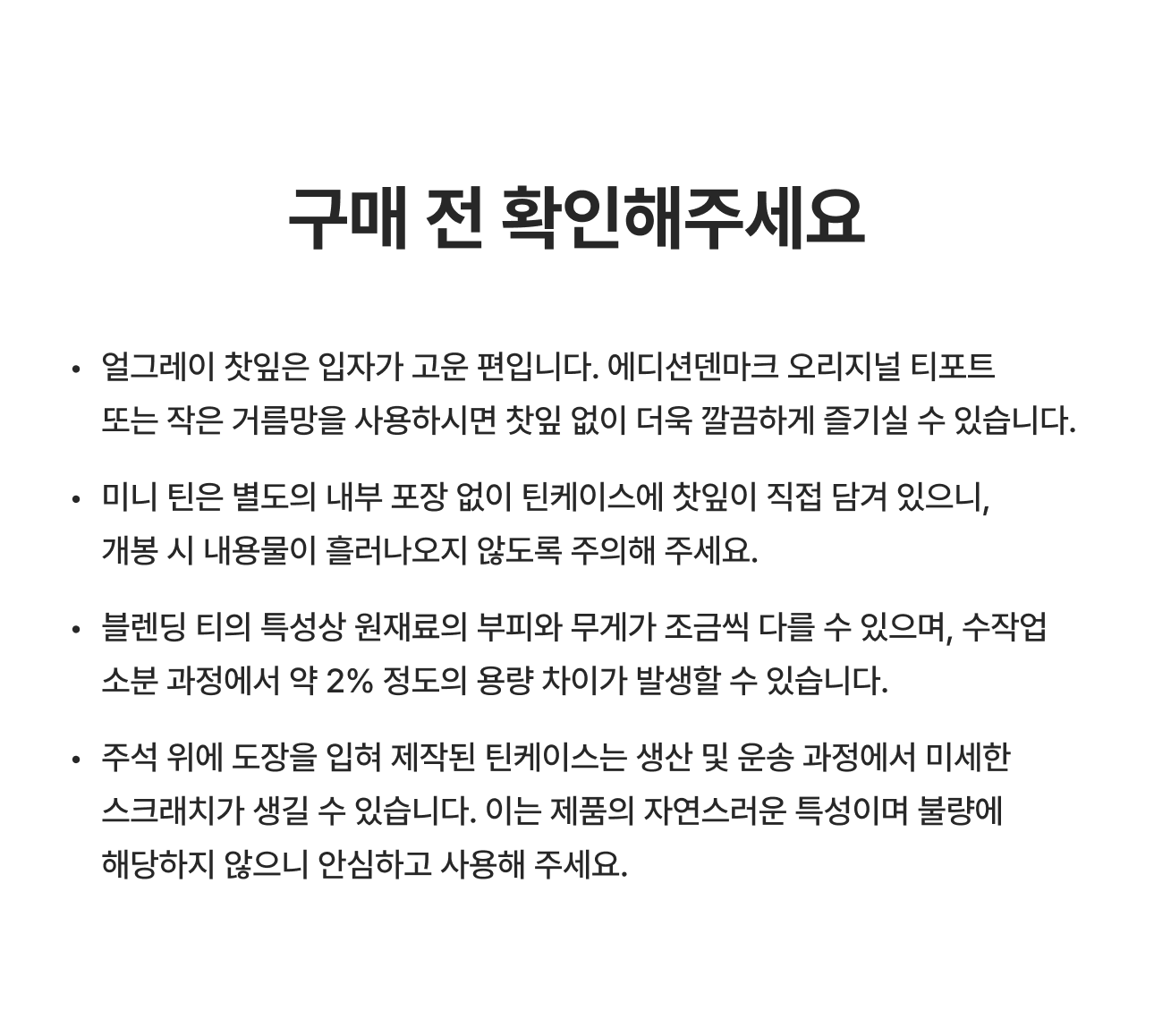 구매 전 확인해주세요

• 얼그레이 찻잎은 입자가 고운 편입니다. 에디션덴마크 오리지널 티포트 또는 작은 거름망을 사용하시면 찻잎 없이 더욱 깔끔하게 즐기실 수 있습니다.

• 미니 틴은 별도의 내부 포장 없이 틴케이스에 찻잎이 직접 담겨 있으니, 개봉 시 내용물이 흘러나오지 않도록 주의해 주세요.

• 블렌딩 티의 특성상 원재료의 부피와 무게가 조금씩 다를 수 있으며, 수작업 소분 과정에서 약 2% 정도의 용량 차이가 발생할 수 있습니다.

• 주석 위에 도장을 입혀 제작된 틴케이스는 생산 및 운송 과정에서 미세한 스크래치가 생길 수 있습니다. 이는 제품의 자연스러운 특성이며 불량에 해당하지 않으니 안심하고 사용해 주세요.